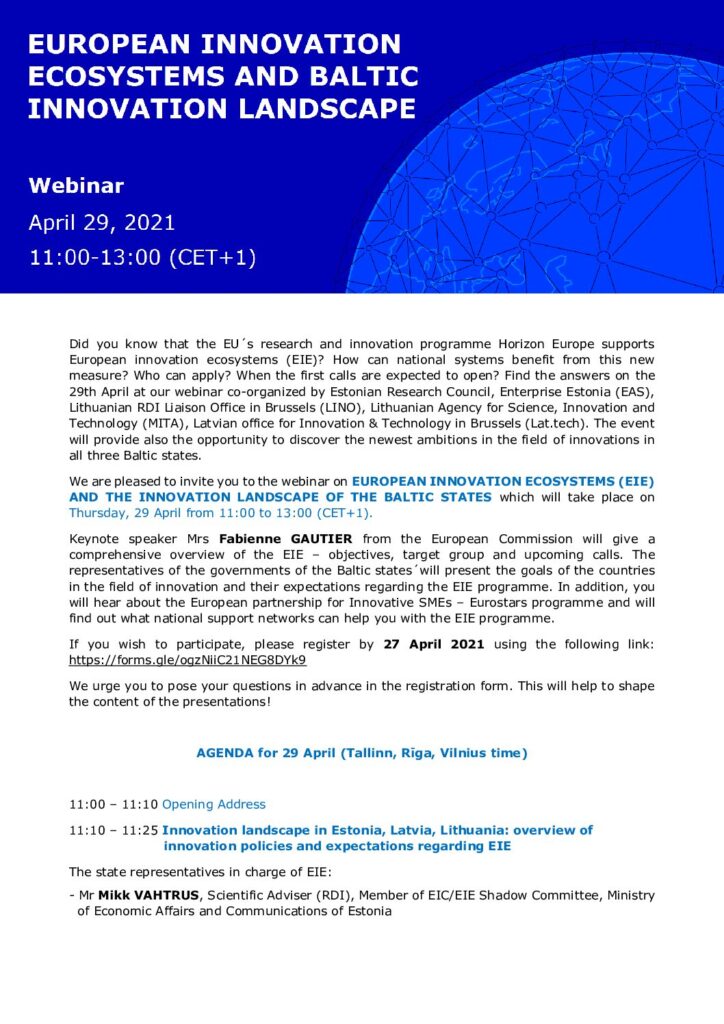 EUROPEAN INNOVATION ECOSYSTEMS AND BALTIC INNOVATION LANDSCAPE

Webinar

April 29, 2021

11:00-13:00 (CET+1)

Did you know that the EU´s research and innovation programme Horizon Europe supports European innovation ecosystems (EIE)? How can national systems benefit from this new measure? Who can apply? When the first calls are expected to open? Find the answers on the 29th April at our webinar co-organized by Estonian Research Council, Enterprise Estonia (EAS), Lithuanian RDI Liaison Office in Brussels (LINO), Lithuanian Agency for Science, Innovation and Technology (MITA), Latvian office for Innovation & Technology in Brussels (Lat.tech). The event will provide also the opportunity to discover the newest ambitions in the field of innovations in all three Baltic states.

We are pleased to invite you to the webinar on EUROPEAN INNOVATION ECOSYSTEMS (EIE) AND THE INNOVATION LANDSCAPE OF THE BALTIC STATES which will take place on Thursday, 29 April from 11:00 to 13:00 (CET+1).

Keynote speaker Mrs Fabienne GAUTIER from the European Commission will give a comprehensive overview of the EIE – objectives, target group and upcoming calls. The representatives of the governments of the Baltic states´will present the goals of the countries in the field of innovation and their expectations regarding the EIE programme. In addition, you will hear about the European partnership for Innovative SMEs – Eurostars programme and will find out what national support networks can help you with the EIE programme.

If you wish to participate, please register by 27 April 2021 using the following link: https://forms.gle/ogzNiiC21NEG8DYk9

We urge you to pose your questions in advance in the registration form. This will help to shape the content of the presentations!

AGENDA for 29 April (Tallinn, Rīga, Vilnius time)

11:00 – 11:10 Opening Address

11:10 – 11:25 Innovation landscape in Estonia, Latvia, Lithuania: overview of innovation policies and expectations regarding EIE

The state representatives in charge of EIE:

- Mr Mikk VAHTRUS, Scientific Adviser (RDI), Member of EIC/EIE Shadow Committee, Ministry of Economic Affairs and Communications of Estonia